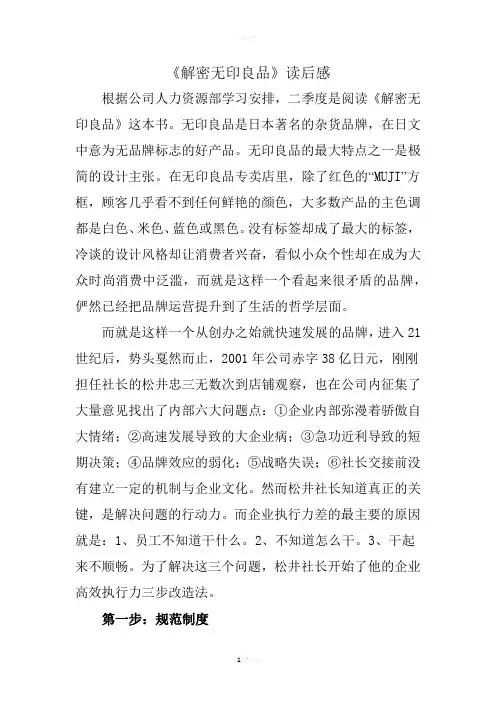 《解密无印良品》读后感

根据公司人力资源部学习安排，二季度是阅读《解密无印良品》这本书。无印良品是日本著名的杂货品牌，在日文中意为无品牌标志的好产品。无印良品的最大特点之一是极简的设计主张。在无印良品专卖店里，除了红色的“MUJI”方框，顾客几乎看不到任何鲜艳的颜色，大多数产品的主色调都是白色、米色、蓝色或黑色。没有标签却成了最大的标签，冷谈的设计风格却让消费者兴奋，看似小众个性却在成为大众时尚消费中泛滥，而就是这样一个看起来很矛盾的品牌，俨然已经把品牌运营提升到了生活的哲学层面。

而就是这样一个从创办之始就快速发展的品牌，进入21世纪后，势头戛然而止，2001年公司赤字38亿日元，刚刚担任社长的松井忠三无数次到店铺观察，也在公司内征集了大量意见找出了内部六大问题点：①企业内部弥漫着骄傲自大情绪；②高速发展导致的大企业病；③急功近利导致的短期决策；④品牌效应的弱化；⑤战略失误；⑥社长交接前没有建立一定的机制与企业文化。然而松井社长知道真正的关键，是解决问题的行动力。而企业执行力差的最主要的原因就是：1、员工不知道干什么。2、不知道怎么干。3、干起来不顺畅。为了解决这三个问题，松井社长开始了他的企业高效执行力三步改造法。

第一步：规范制度

1